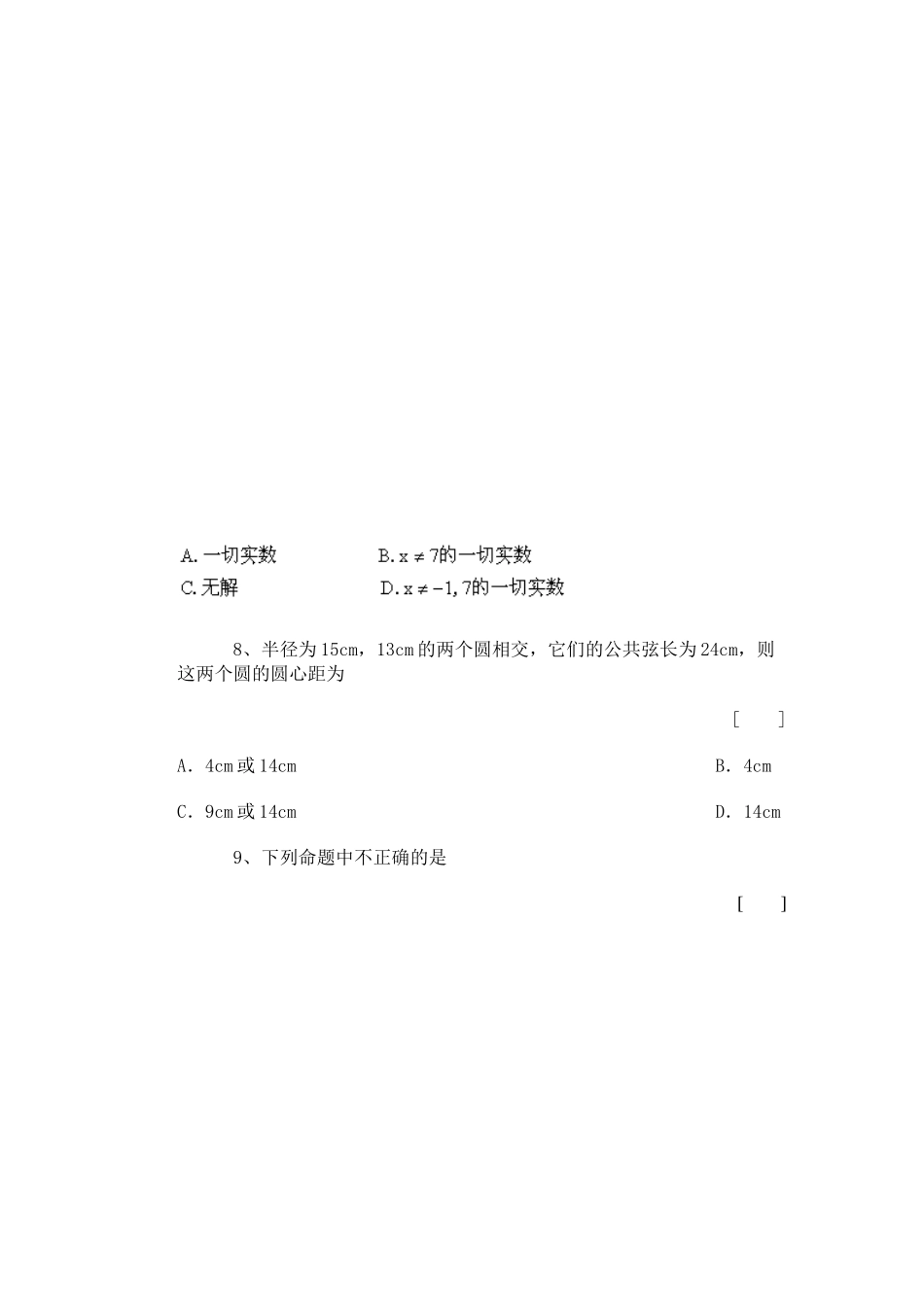 A. 一切实数　　B. $x \neq 7$的一切实数

C. 无解　　D. $x \neq -1, 7$的一切实数

8、半径为15cm，13cm的两个圆相交，它们的公共弦长为24cm，则这两个圆的圆心距为

[　　]

A. 4cm或14cm　　B. 4cm

C. 9cm或14cm　　D. 14cm

9、下列命题中不正确的是

[　　]